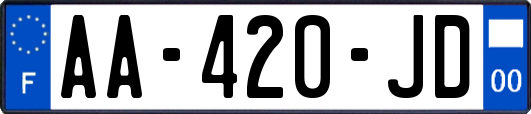 F

AA-420-JD

00